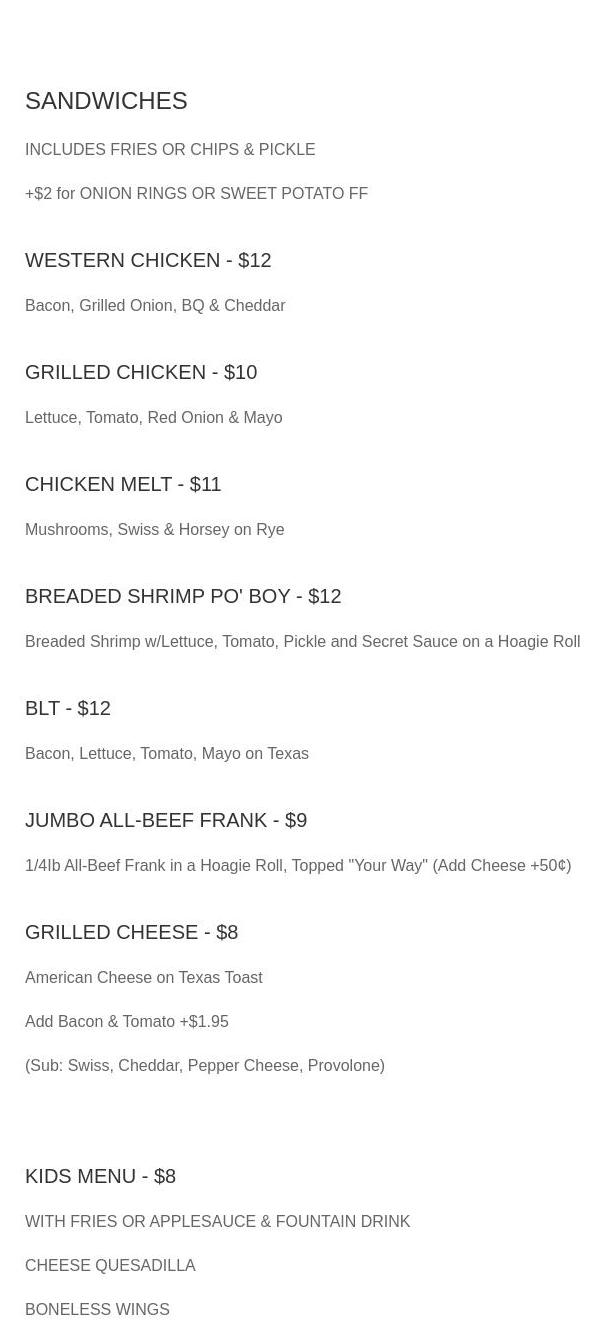 SANDWICHES

INCLUDES FRIES OR CHIPS & PICKLE

+$2 for ONION RINGS OR SWEET POTATO FF

WESTERN CHICKEN - $12

Bacon, Grilled Onion, BQ & Cheddar

GRILLED CHICKEN - $10

Lettuce, Tomato, Red Onion & Mayo

CHICKEN MELT - $11

Mushrooms, Swiss & Horsey on Rye

BREADED SHRIMP PO' BOY - $12

Breaded Shrimp w/Lettuce, Tomato, Pickle and Secret Sauce on a Hoagie Roll

BLT - $12

Bacon, Lettuce, Tomato, Mayo on Texas

JUMBO ALL-BEEF FRANK - $9

1/4Ib All-Beef Frank in a Hoagie Roll, Topped "Your Way" (Add Cheese +50¢)

GRILLED CHEESE - $8

American Cheese on Texas Toast

Add Bacon & Tomato +$1.95

(Sub: Swiss, Cheddar, Pepper Cheese, Provolone)

KIDS MENU - $8

WITH FRIES OR APPLESAUCE & FOUNTAIN DRINK

CHEESE QUESADILLA

BONELESS WINGS